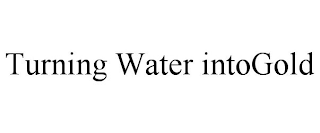 Turning Water intoGold